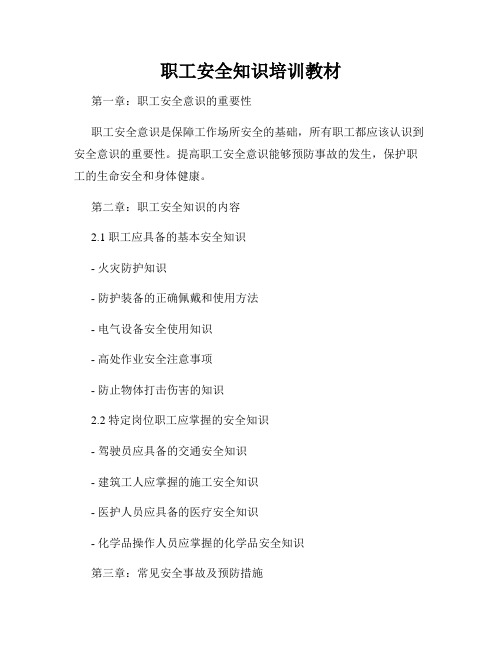 职工安全知识培训教材

第一章：职工安全意识的重要性

职工安全意识是保障工作场所安全的基础，所有职工都应该认识到安全意识的重要性。提高职工安全意识能够预防事故的发生，保护职工的生命安全和身体健康。

第二章：职工安全知识的内容

2.1 职工应具备的基本安全知识

- 火灾防护知识

- 防护装备的正确佩戴和使用方法

- 电气设备安全使用知识

- 高处作业安全注意事项

- 防止物体打击伤害的知识

2.2 特定岗位职工应掌握的安全知识

- 驾驶员应具备的交通安全知识

- 建筑工人应掌握的施工安全知识

- 医护人员应具备的医疗安全知识

- 化学品操作人员应掌握的化学品安全知识

第三章：常见安全事故及预防措施